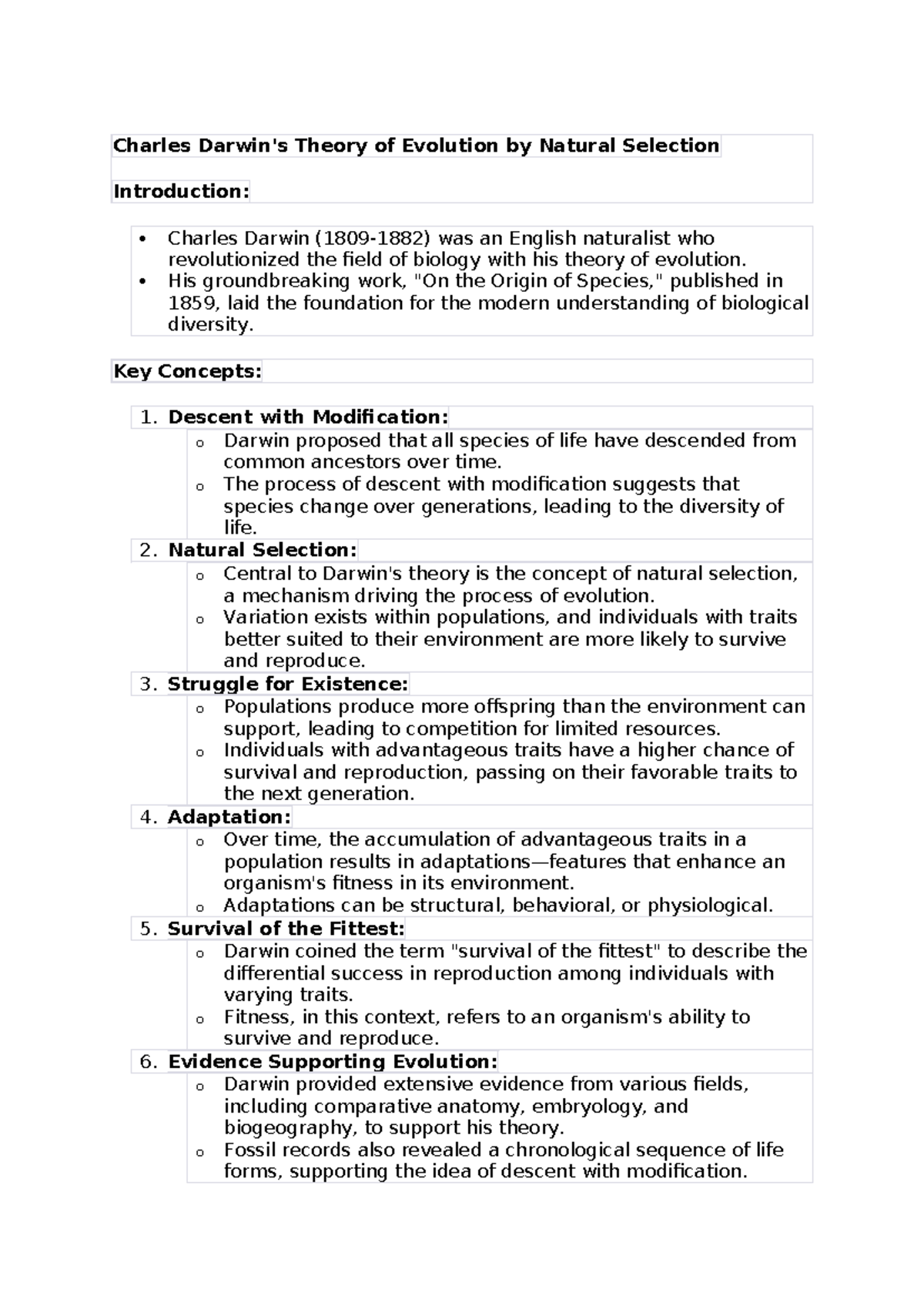 Charles Darwin's Theory of Evolution by Natural Selection

Introduction:

• Charles Darwin (1809-1882) was an English naturalist who revolutionized the field of biology with his theory of evolution.
• His groundbreaking work, "On the Origin of Species," published in 1859, laid the foundation for the modern understanding of biological diversity.

Key Concepts:

1. Descent with Modification:
o Darwin proposed that all species of life have descended from common ancestors over time.
o The process of descent with modification suggests that species change over generations, leading to the diversity of life.
2. Natural Selection:
o Central to Darwin's theory is the concept of natural selection, a mechanism driving the process of evolution.
o Variation exists within populations, and individuals with traits better suited to their environment are more likely to survive and reproduce.
3. Struggle for Existence:
o Populations produce more offspring than the environment can support, leading to competition for limited resources.
o Individuals with advantageous traits have a higher chance of survival and reproduction, passing on their favorable traits to the next generation.
4. Adaptation:
o Over time, the accumulation of advantageous traits in a population results in adaptations—features that enhance an organism's fitness in its environment.
o Adaptations can be structural, behavioral, or physiological.
5. Survival of the Fittest:
o Darwin coined the term "survival of the fittest" to describe the differential success in reproduction among individuals with varying traits.
o Fitness, in this context, refers to an organism's ability to survive and reproduce.
6. Evidence Supporting Evolution:
o Darwin provided extensive evidence from various fields, including comparative anatomy, embryology, and biogeography, to support his theory.
o Fossil records also revealed a chronological sequence of life forms, supporting the idea of descent with modification.